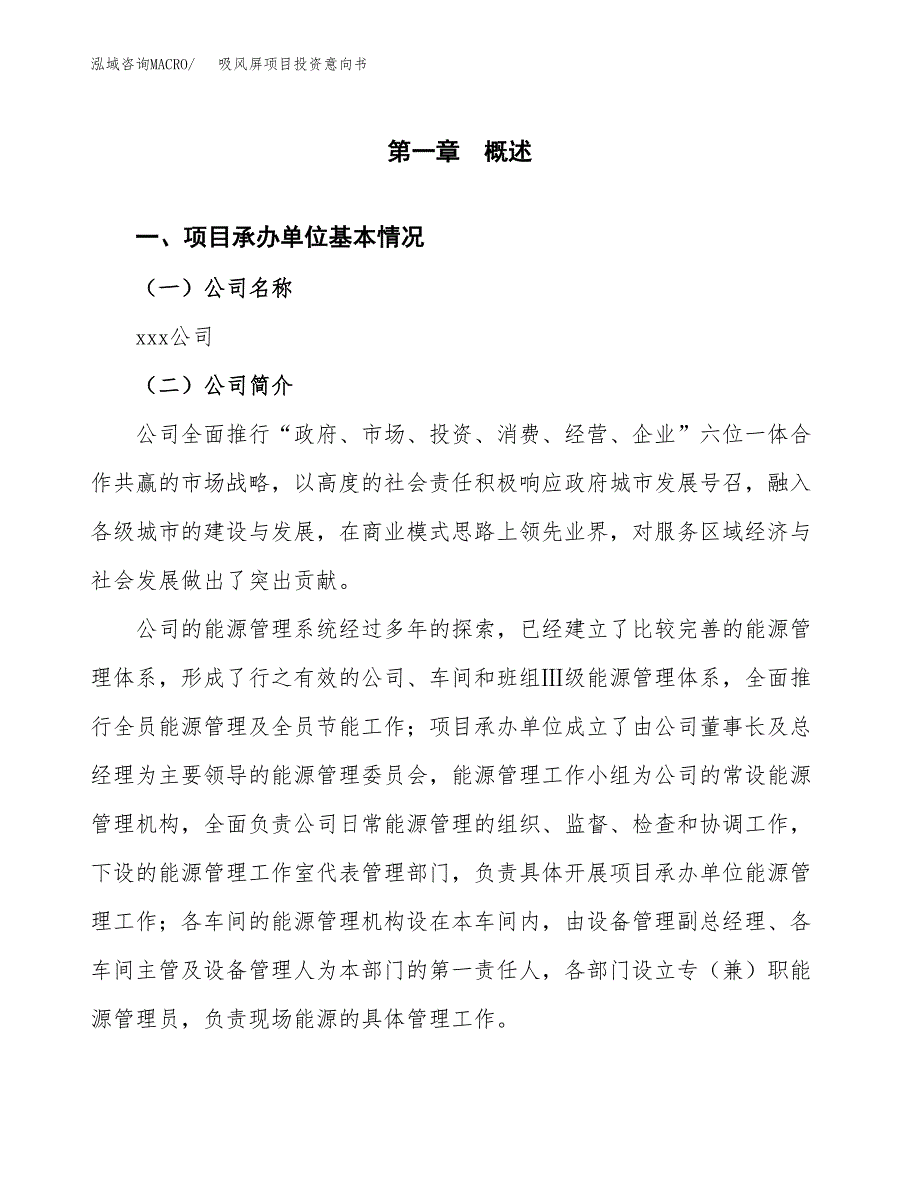 泓域咨询MACRO/　　吸风屏项目投资意向书

第一章　概述

一、项目承办单位基本情况

（一）公司名称

xxx公司

（二）公司简介

公司全面推行“政府、市场、投资、消费、经营、企业”六位一体合作共赢的市场战略，以高度的社会责任积极响应政府城市发展号召，融入各级城市的建设与发展，在商业模式思路上领先业界，对服务区域经济与社会发展做出了突出贡献。

公司的能源管理系统经过多年的探索，已经建立了比较完善的能源管理体系，形成了行之有效的公司、车间和班组Ⅲ级能源管理体系，全面推行全员能源管理及全员节能工作；项目承办单位成立了由公司董事长及总经理为主要领导的能源管理委员会，能源管理工作小组为公司的常设能源管理机构，全面负责公司日常能源管理的组织、监督、检查和协调工作，下设的能源管理工作室代表管理部门，负责具体开展项目承办单位能源管理工作；各车间的能源管理机构设在本车间内，由设备管理副总经理、各车间主管及设备管理人为本部门的第一责任人，各部门设立专（兼）职能源管理员，负责现场能源的具体管理工作。